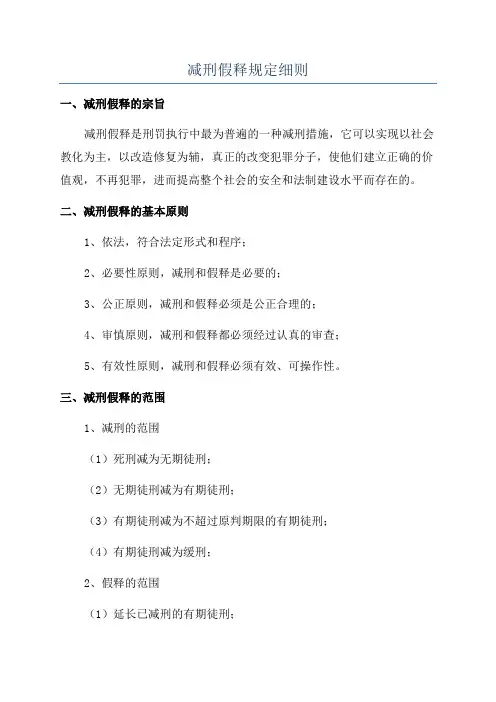 减刑假释规定细则

一、减刑假释的宗旨

减刑假释是刑罚执行中最为普遍的一种减刑措施，它可以实现以社会教化为主，以改造修复为辅，真正的改变犯罪分子，使他们建立正确的价值观，不再犯罪，进而提高整个社会的安全和法制建设水平而存在的。

二、减刑假释的基本原则

1、依法，符合法定形式和程序；

2、必要性原则，减刑和假释是必要的；

3、公正原则，减刑和假释必须是公正合理的；

4、审慎原则，减刑和假释都必须经过认真的审查；

5、有效性原则，减刑和假释必须有效、可操作性。

三、减刑假释的范围

1、减刑的范围

（1）死刑减为无期徒刑；

（2）无期徒刑减为有期徒刑；

（3）有期徒刑减为不超过原判期限的有期徒刑；

（4）有期徒刑减为缓刑；

2、假释的范围

（1）延长已减刑的有期徒刑；